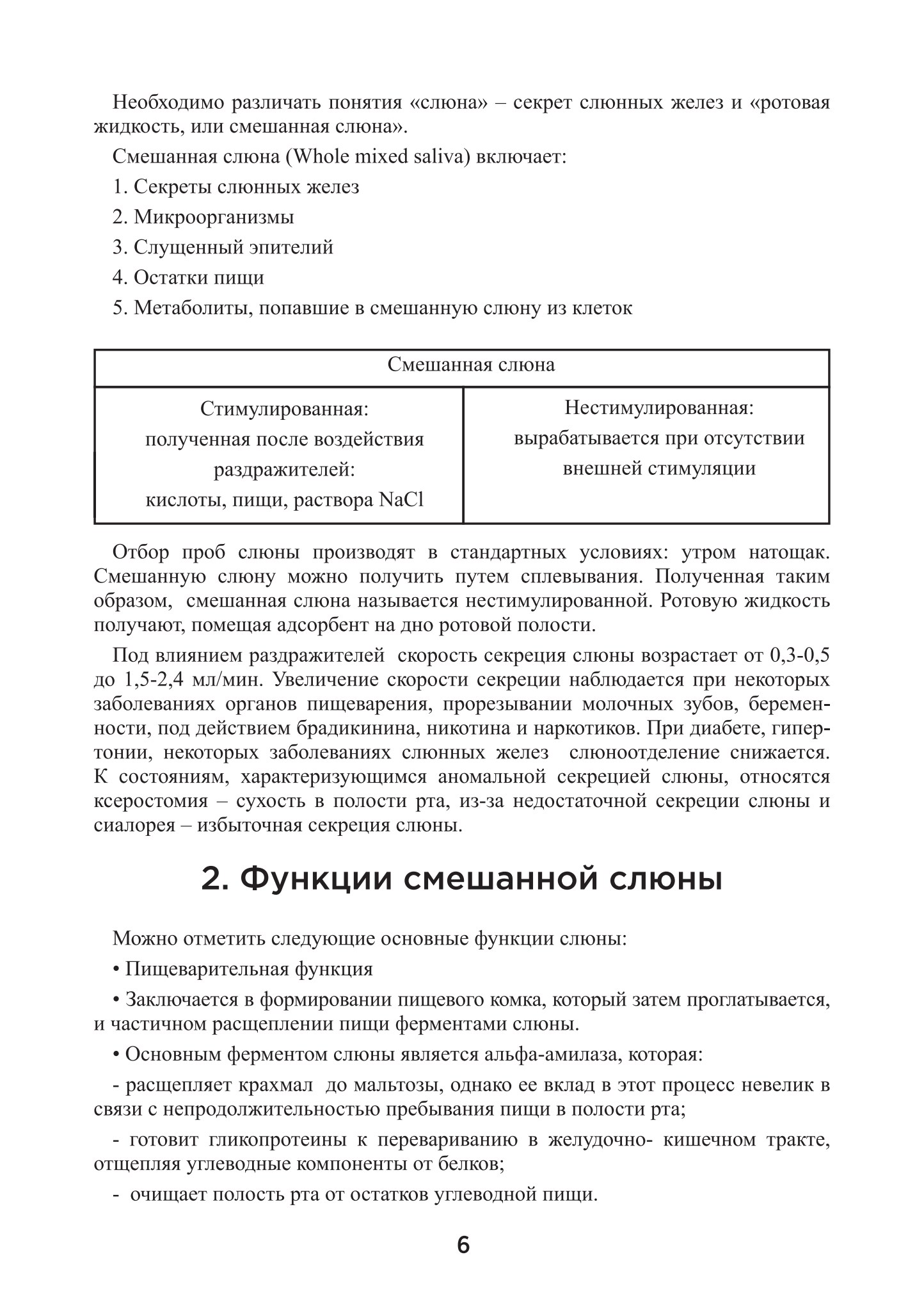 Необходимо различать понятия «слюна» – секрет слюнных желез и «ротовая жидкость, или смешанная слюна».

Смешанная слюна (Whole mixed saliva) включает:

1. Секреты слюнных желез

2. Микроорганизмы

3. Слущенный эпителий

4. Остатки пищи

5. Метаболиты, попавшие в смешанную слюну из клеток

| Смешанная слюна | |
|---|---|
| Стимулированная: полученная после воздействия раздражителей: кислоты, пищи, раствора NaCl | Нестимулированная: вырабатывается при отсутствии внешней стимуляции |

Отбор проб слюны производят в стандартных условиях: утром натощак. Смешанную слюну можно получить путем сплевывания. Полученная таким образом, смешанная слюна называется нестимулированной. Ротовую жидкость получают, помещая адсорбент на дно ротовой полости.

Под влиянием раздражителей скорость секреция слюны возрастает от 0,3-0,5 до 1,5-2,4 мл/мин. Увеличение скорости секреции наблюдается при некоторых заболеваниях органов пищеварения, прорезывании молочных зубов, беременности, под действием брадикинина, никотина и наркотиков. При диабете, гипертонии, некоторых заболеваниях слюнных желез слюноотделение снижается. К состояниям, характеризующимся аномальной секрецией слюны, относятся ксеростомия – сухость в полости рта, из-за недостаточной секреции слюны и сиалорея – избыточная секреция слюны.

2. Функции смешанной слюны

Можно отметить следующие основные функции слюны:

• Пищеварительная функция

• Заключается в формировании пищевого комка, который затем проглатывается, и частичном расщеплении пищи ферментами слюны.

• Основным ферментом слюны является альфа-амилаза, которая:

- расщепляет крахмал до мальтозы, однако ее вклад в этот процесс невелик в связи с непродолжительностью пребывания пищи в полости рта;

- готовит гликопротеины к перевариванию в желудочно- кишечном тракте, отщепляя углеводные компоненты от белков;

- очищает полость рта от остатков углеводной пищи.

6